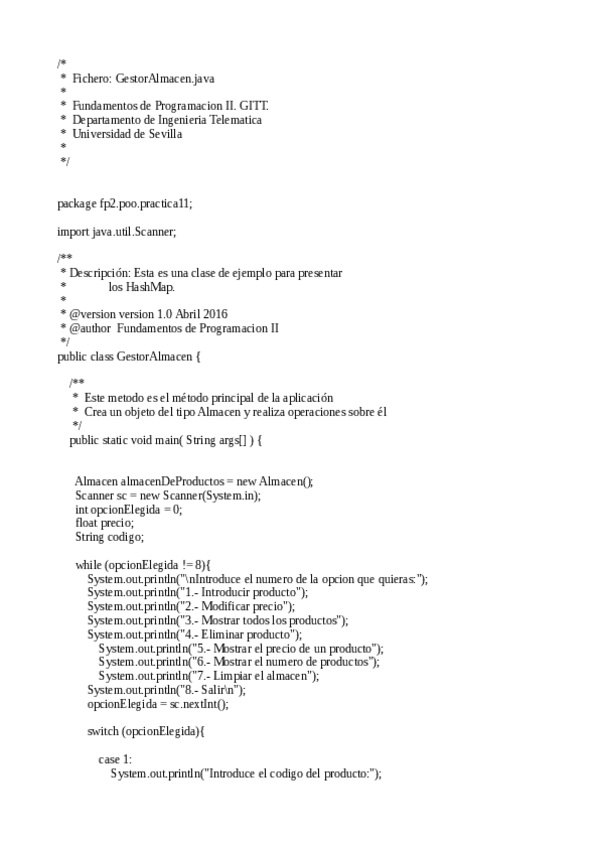 /*
 * Fichero: GestorAlmacen.java
 *
 * Fundamentos de Programacion II. GITT.
 * Departamento de Ingenieria Telematica
 * Universidad de Sevilla
 *
 */

package fp2.poo.practica11;

import java.util.Scanner;

/**
 * Descripción: Esta es una clase de ejemplo para presentar
 *          los HashMap.
 *
 * @version version 1.0 Abril 2016
 * @author Fundamentos de Programacion II
 */
public class GestorAlmacen {

    /**
     * Este metodo es el método principal de la aplicación
     * Crea un objeto del tipo Almacen y realiza operaciones sobre él
     */
    public static void main( String args[] ) {

      Almacen almacenDeProductos = new Almacen();
      Scanner sc = new Scanner(System.in);
      int opcionElegida = 0;
      float precio;
      String codigo;

      while (opcionElegida != 8){
         System.out.println("\nIntroduce el numero de la opcion que quieras:");
         System.out.println("1.- Introducir producto");
         System.out.println("2.- Modificar precio");
         System.out.println("3.- Mostrar todos los productos");
         System.out.println("4.- Eliminar producto");
            System.out.println("5.- Mostrar el precio de un producto");
            System.out.println("6.- Mostrar el numero de productos");
            System.out.println("7.- Limpiar el almacen");
         System.out.println("8.- Salir\n");
         opcionElegida = sc.nextInt();

         switch (opcionElegida){

            case 1:
               System.out.println("Introduce el codigo del producto:");